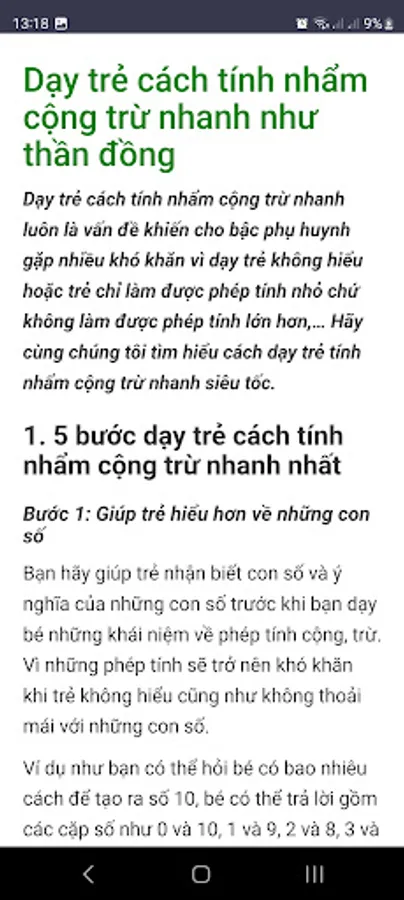 13:18 9%

Dạy trẻ cách tính nhẩm cộng trừ nhanh như thần đồng

Dạy trẻ cách tính nhẩm cộng trừ nhanh luôn là vấn đề khiến cho bậc phụ huynh gặp nhiều khó khăn vì dạy trẻ không hiểu hoặc trẻ chỉ làm được phép tính nhỏ chứ không làm được phép tính lớn hơn,... Hãy cùng chúng tôi tìm hiểu cách dạy trẻ tính nhẩm cộng trừ nhanh siêu tốc.

1. 5 bước dạy trẻ cách tính nhẩm cộng trừ nhanh nhất

Bước 1: Giúp trẻ hiểu hơn về những con số

Bạn hãy giúp trẻ nhận biết con số và ý nghĩa của những con số trước khi bạn dạy bé những khái niệm về phép tính cộng, trừ. Vì những phép tính sẽ trở nên khó khăn khi trẻ không hiểu cũng như không thoải mái với những con số.

Ví dụ như bạn có thể hỏi bé có bao nhiêu cách để tạo ra số 10, bé có thể trả lời gồm các cặp số như 0 và 10, 1 và 9, 2 và 8, 3 và